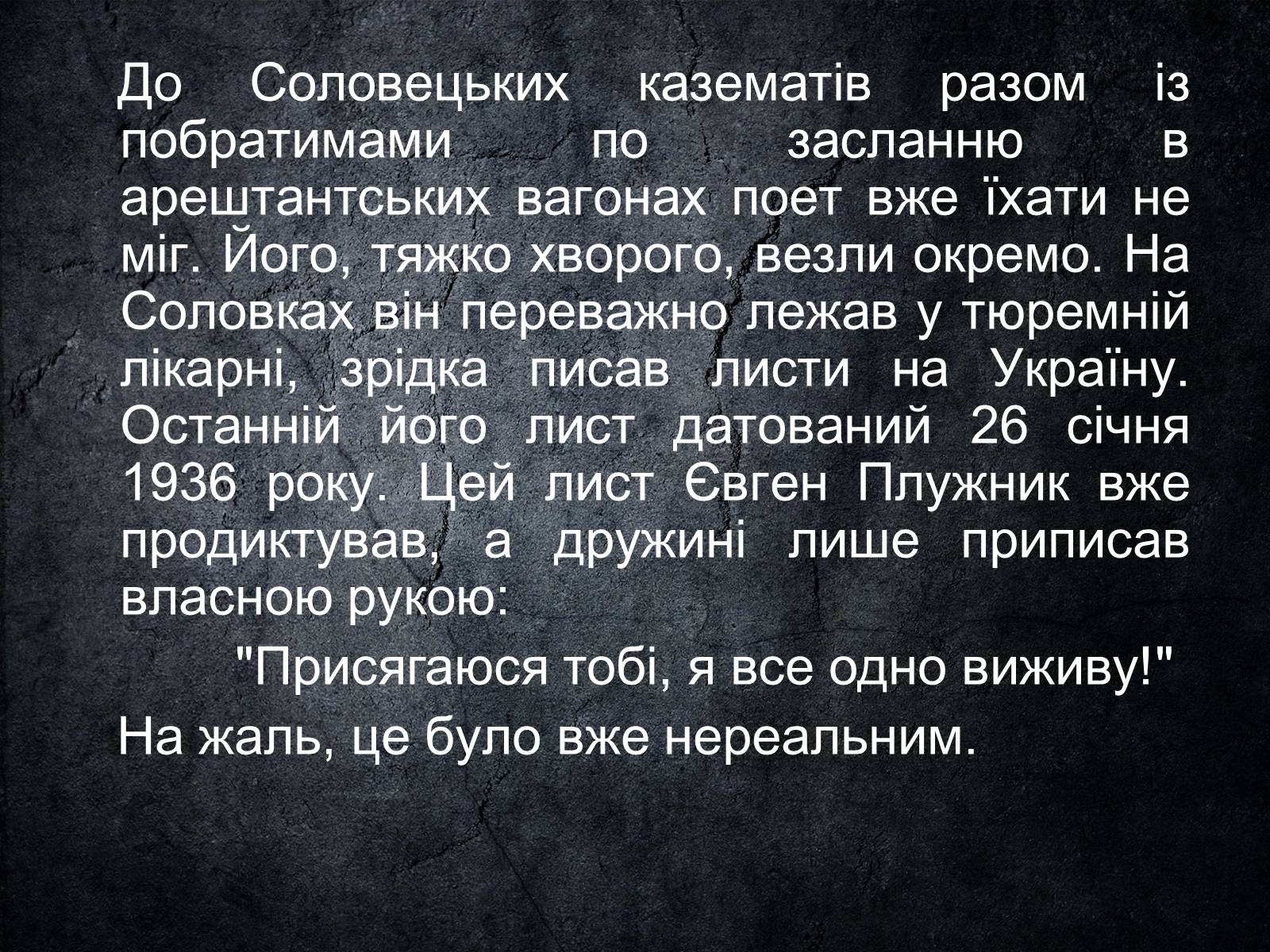 До Соловецьких казематів разом із побратимами по засланню в арештантських вагонах поет вже їхати не міг. Його, тяжко хворого, везли окремо. На Соловках він переважно лежав у тюремній лікарні, зрідка писав листи на Україну. Останній його лист датований 26 січня 1936 року. Цей лист Євген Плужник вже продиктував, а дружині лише приписав власною рукою:

"Присягаюся тобі, я все одно виживу!"

На жаль, це було вже нереальним.